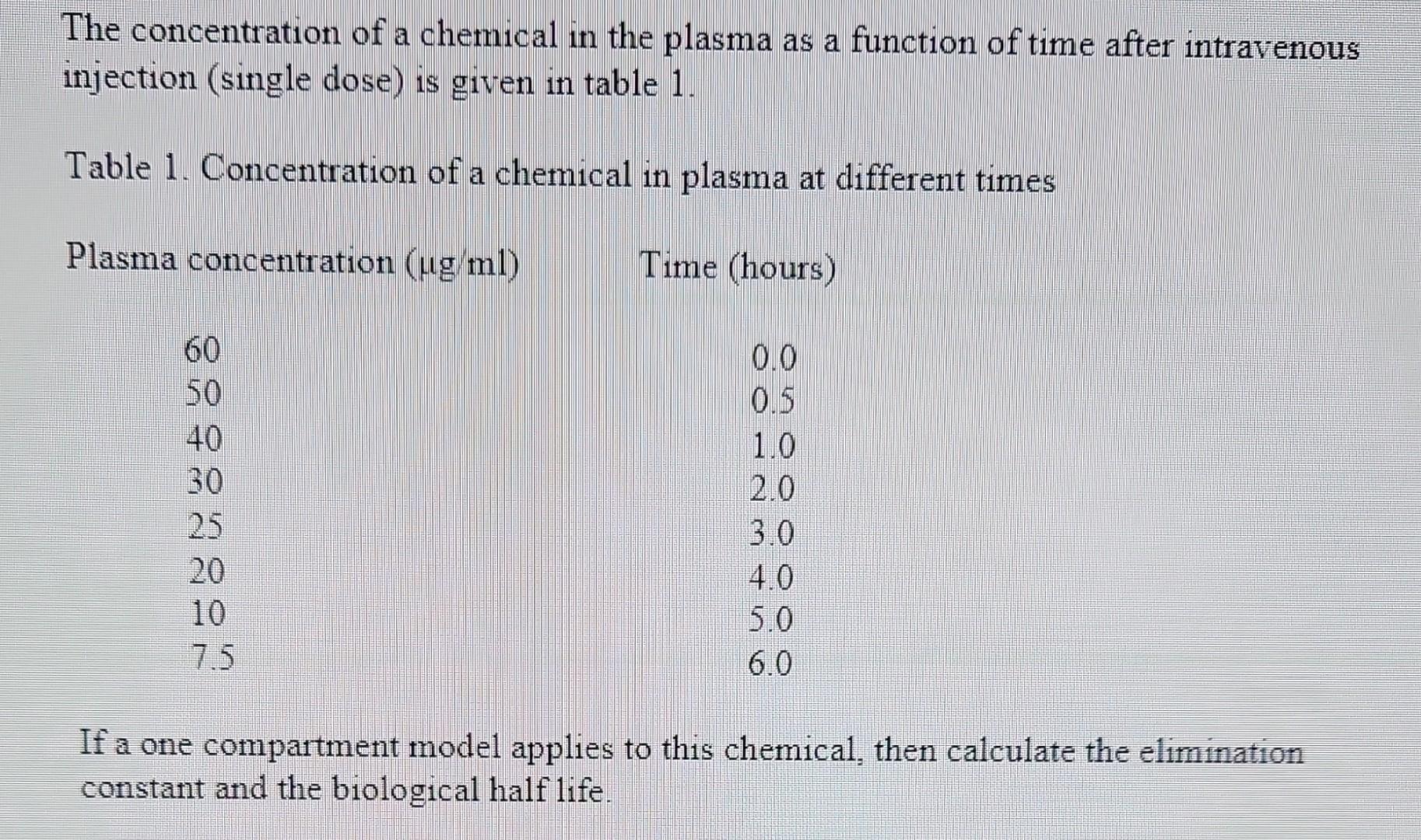 The concentration of a chemical in the plasma as a function of time after intravenous injection (single dose) is given in table 1.

Table 1. Concentration of a chemical in plasma at different times

| Plasma concentration (μg/ml) | Time (hours) |
|---|---|
| 60 | 0.0 |
| 50 | 0.5 |
| 40 | 1.0 |
| 30 | 2.0 |
| 25 | 3.0 |
| 20 | 4.0 |
| 10 | 5.0 |
| 7.5 | 6.0 |

If a one compartment model applies to this chemical, then calculate the elimination constant and the biological half life.